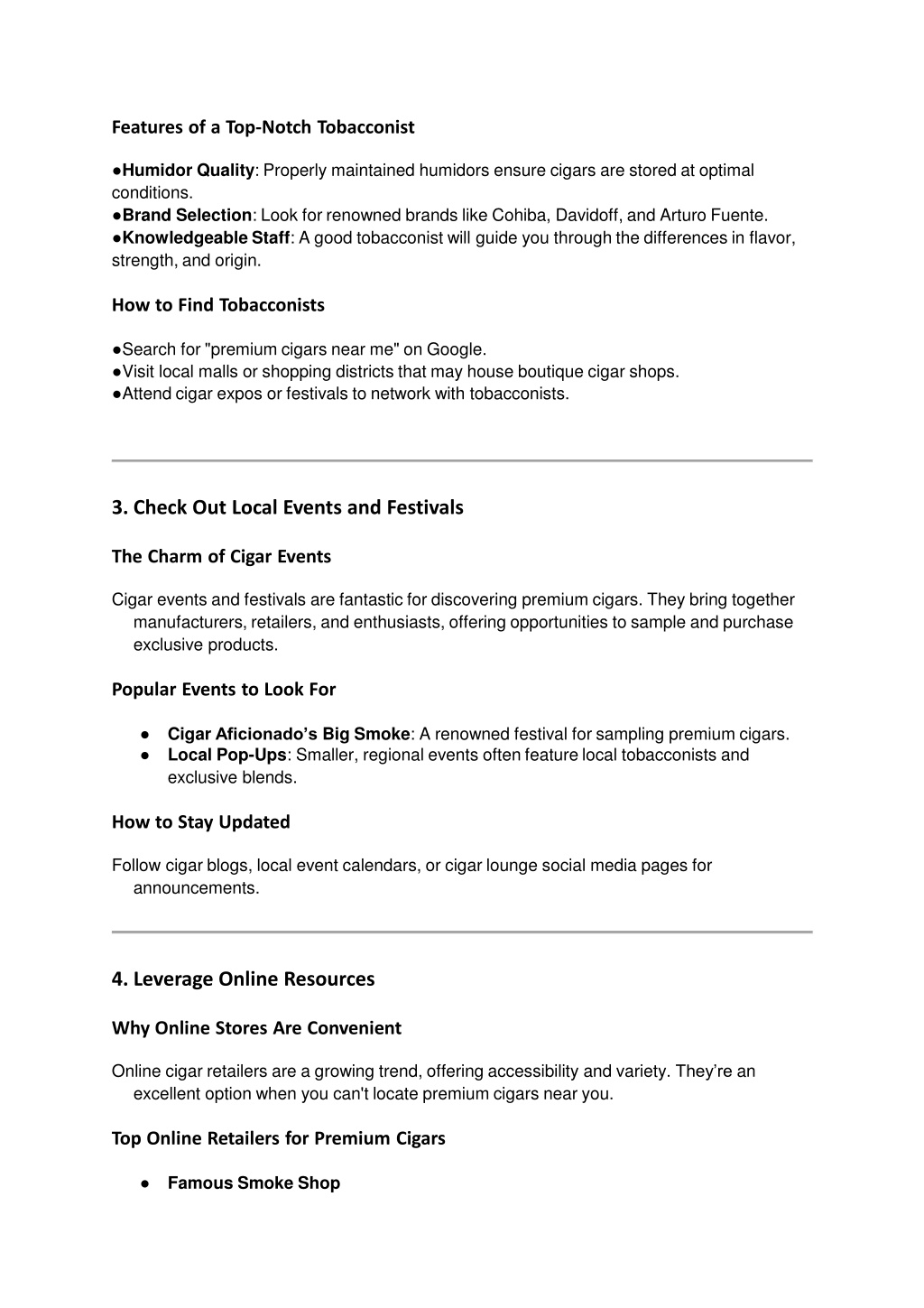 Features of a Top-Notch Tobacconist

●Humidor Quality: Properly maintained humidors ensure cigars are stored at optimal conditions.
●Brand Selection: Look for renowned brands like Cohiba, Davidoff, and Arturo Fuente.
●Knowledgeable Staff: A good tobacconist will guide you through the differences in flavor, strength, and origin.

How to Find Tobacconists

●Search for "premium cigars near me" on Google.
●Visit local malls or shopping districts that may house boutique cigar shops.
●Attend cigar expos or festivals to network with tobacconists.

3. Check Out Local Events and Festivals

The Charm of Cigar Events

Cigar events and festivals are fantastic for discovering premium cigars. They bring together manufacturers, retailers, and enthusiasts, offering opportunities to sample and purchase exclusive products.

Popular Events to Look For

● Cigar Aficionado's Big Smoke: A renowned festival for sampling premium cigars.
● Local Pop-Ups: Smaller, regional events often feature local tobacconists and exclusive blends.

How to Stay Updated

Follow cigar blogs, local event calendars, or cigar lounge social media pages for announcements.

4. Leverage Online Resources

Why Online Stores Are Convenient

Online cigar retailers are a growing trend, offering accessibility and variety. They're an excellent option when you can't locate premium cigars near you.

Top Online Retailers for Premium Cigars

● Famous Smoke Shop